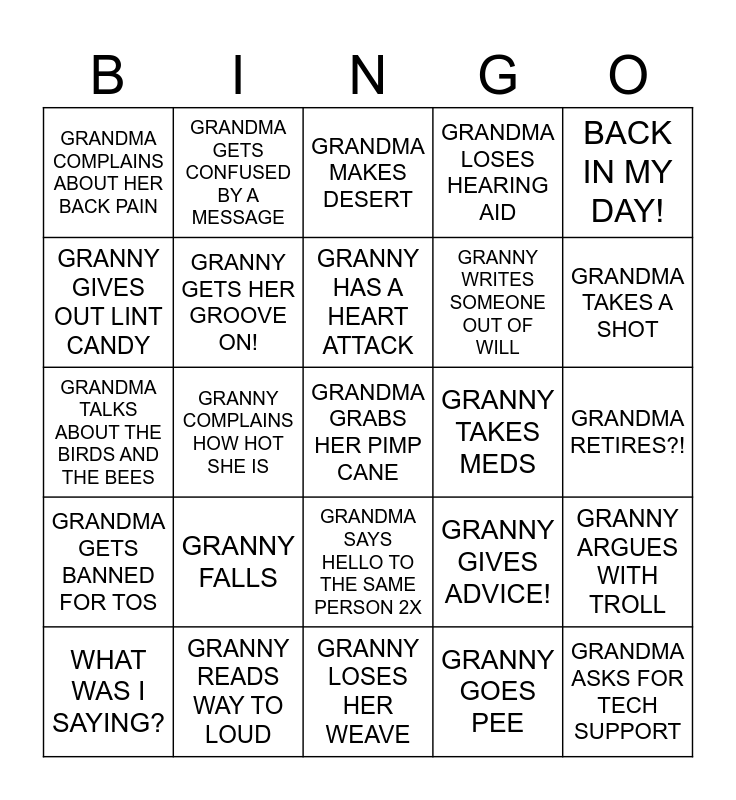 | B | I | N | G | O |
|---|---|---|---|---|
| GRANDMA COMPLAINS ABOUT HER BACK PAIN | GRANDMA GETS CONFUSED BY A MESSAGE | GRANDMA MAKES DESERT | GRANDMA LOSES HEARING AID | BACK IN MY DAY! |
| GRANNY GIVES OUT LINT CANDY | GRANNY GETS HER GROOVE ON! | GRANNY HAS A HEART ATTACK | GRANNY WRITES SOMEONE OUT OF WILL | GRANDMA TAKES A SHOT |
| GRANDMA TALKS ABOUT THE BIRDS AND THE BEES | GRANNY COMPLAINS HOW HOT SHE IS | GRANDMA GRABS HER PIMP CANE | GRANNY TAKES MEDS | GRANDMA RETIRES?! |
| GRANDMA GETS BANNED FOR TOS | GRANNY FALLS | GRANDMA SAYS HELLO TO THE SAME PERSON 2X | GRANNY GIVES ADVICE! | GRANNY ARGUES WITH TROLL |
| WHAT WAS I SAYING? | GRANNY READS WAY TO LOUD | GRANNY LOSES HER WEAVE | GRANNY GOES PEE | GRANDMA ASKS FOR TECH SUPPORT |